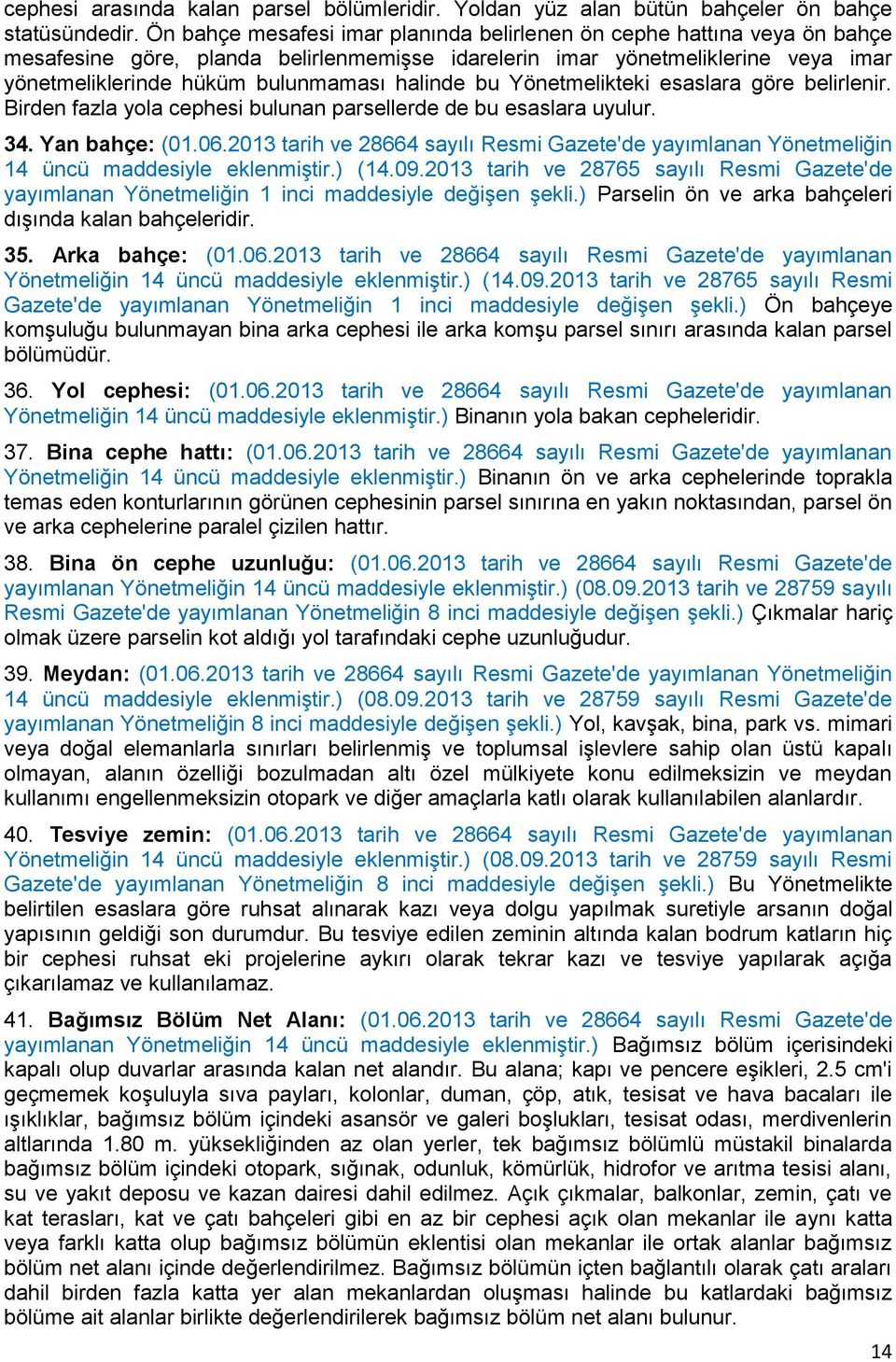 cephesi arasında kalan parsel bölümleridir. Yoldan yüz alan bütün bahçeler ön bahçe statüsündedir. Ön bahçe mesafesi imar planında belirlenen ön cephe hattına veya ön bahçe mesafesine göre, planda belirlenmemişse idarelerin imar yönetmeliklerine veya imar yönetmeliklerinde hüküm bulunmaması halinde bu Yönetmelikteki esaslara göre belirlenir. Birden fazla yola cephesi bulunan parsellerde de bu esaslara uyulur.

34. Yan bahçe: (01.06.2013 tarih ve 28664 sayılı Resmi Gazete'de yayımlanan Yönetmeliğin 14 üncü maddesiyle eklenmiştir.) (14.09.2013 tarih ve 28765 sayılı Resmi Gazete'de yayımlanan Yönetmeliğin 1 inci maddesiyle değişen şekli.) Parselin ön ve arka bahçeleri dışında kalan bahçeleridir.

35. Arka bahçe: (01.06.2013 tarih ve 28664 sayılı Resmi Gazete'de yayımlanan Yönetmeliğin 14 üncü maddesiyle eklenmiştir.) (14.09.2013 tarih ve 28765 sayılı Resmi Gazete'de yayımlanan Yönetmeliğin 1 inci maddesiyle değişen şekli.) Ön bahçeye komşuluğu bulunmayan bina arka cephesi ile arka komşu parsel sınırı arasında kalan parsel bölümüdür.

36. Yol cephesi: (01.06.2013 tarih ve 28664 sayılı Resmi Gazete'de yayımlanan Yönetmeliğin 14 üncü maddesiyle eklenmiştir.) Binanın yola bakan cepheleridir.

37. Bina cephe hattı: (01.06.2013 tarih ve 28664 sayılı Resmi Gazete'de yayımlanan Yönetmeliğin 14 üncü maddesiyle eklenmiştir.) Binanın ön ve arka cephelerinde toprakla temas eden konturlarının görünen cephesinin parsel sınırına en yakın noktasından, parsel ön ve arka cephelerine paralel çizilen hattır.

38. Bina ön cephe uzunluğu: (01.06.2013 tarih ve 28664 sayılı Resmi Gazete'de yayımlanan Yönetmeliğin 14 üncü maddesiyle eklenmiştir.) (08.09.2013 tarih ve 28759 sayılı Resmi Gazete'de yayımlanan Yönetmeliğin 8 inci maddesiyle değişen şekli.) Çıkmalar hariç olmak üzere parselin kot aldığı yol tarafındaki cephe uzunluğudur.

39. Meydan: (01.06.2013 tarih ve 28664 sayılı Resmi Gazete'de yayımlanan Yönetmeliğin 14 üncü maddesiyle eklenmiştir.) (08.09.2013 tarih ve 28759 sayılı Resmi Gazete'de yayımlanan Yönetmeliğin 8 inci maddesiyle değişen şekli.) Yol, kavşak, bina, park vs. mimari veya doğal elemanlarla sınırları belirlenmiş ve toplumsal işlevlere sahip olan üstü kapalı olmayan, alanın özelliği bozulmadan altı özel mülkiyete konu edilmeksizin ve meydan kullanımı engellenmeksizin otopark ve diğer amaçlarla katlı olarak kullanılabilen alanlardır.

40. Tesviye zemin: (01.06.2013 tarih ve 28664 sayılı Resmi Gazete'de yayımlanan Yönetmeliğin 14 üncü maddesiyle eklenmiştir.) (08.09.2013 tarih ve 28759 sayılı Resmi Gazete'de yayımlanan Yönetmeliğin 8 inci maddesiyle değişen şekli.) Bu Yönetmelikte belirtilen esaslara göre ruhsat alınarak kazı veya dolgu yapılmak suretiyle arsanın doğal yapısının geldiği son durumdur. Bu tesviye edilen zeminin altında kalan bodrum katların hiç bir cephesi ruhsat eki projelerine aykırı olarak tekrar kazı ve tesviye yapılarak açığa çıkarılamaz ve kullanılamaz.

41. Bağımsız Bölüm Net Alanı: (01.06.2013 tarih ve 28664 sayılı Resmi Gazete'de yayımlanan Yönetmeliğin 14 üncü maddesiyle eklenmiştir.) Bağımsız bölüm içerisindeki kapalı olup duvarlar arasında kalan net alandır. Bu alana; kapı ve pencere eşikleri, 2.5 cm'i geçmemek koşuluyla sıva payları, kolonlar, duman, çöp, atık, tesisat ve hava bacaları ile ışıklıklar, bağımsız bölüm içindeki asansör ve galeri boşlukları, tesisat odası, merdivenlerin altlarında 1.80 m. yüksekliğinden az olan yerler, tek bağımsız bölümlü müstakil binalarda bağımsız bölüm içindeki otopark, sığınak, odunluk, kömürlük, hidrofor ve arıtma tesisi alanı, su ve yakıt deposu ve kazan dairesi dahil edilmez. Açık çıkmalar, balkonlar, zemin, çatı ve kat terasları, kat ve çatı bahçeleri gibi en az bir cephesi açık olan mekanlar ile aynı katta veya farklı katta olup bağımsız bölümün eklentisi olan mekanlar ile ortak alanlar bağımsız bölüm net alanı içinde değerlendirilmez. Bağımsız bölümün içten bağlantılı olarak çatı araları dahil birden fazla katta yer alan mekanlardan oluşması halinde bu katlardaki bağımsız bölüme ait alanlar birlikte değerlendirilerek bağımsız bölüm net alanı bulunur.

14